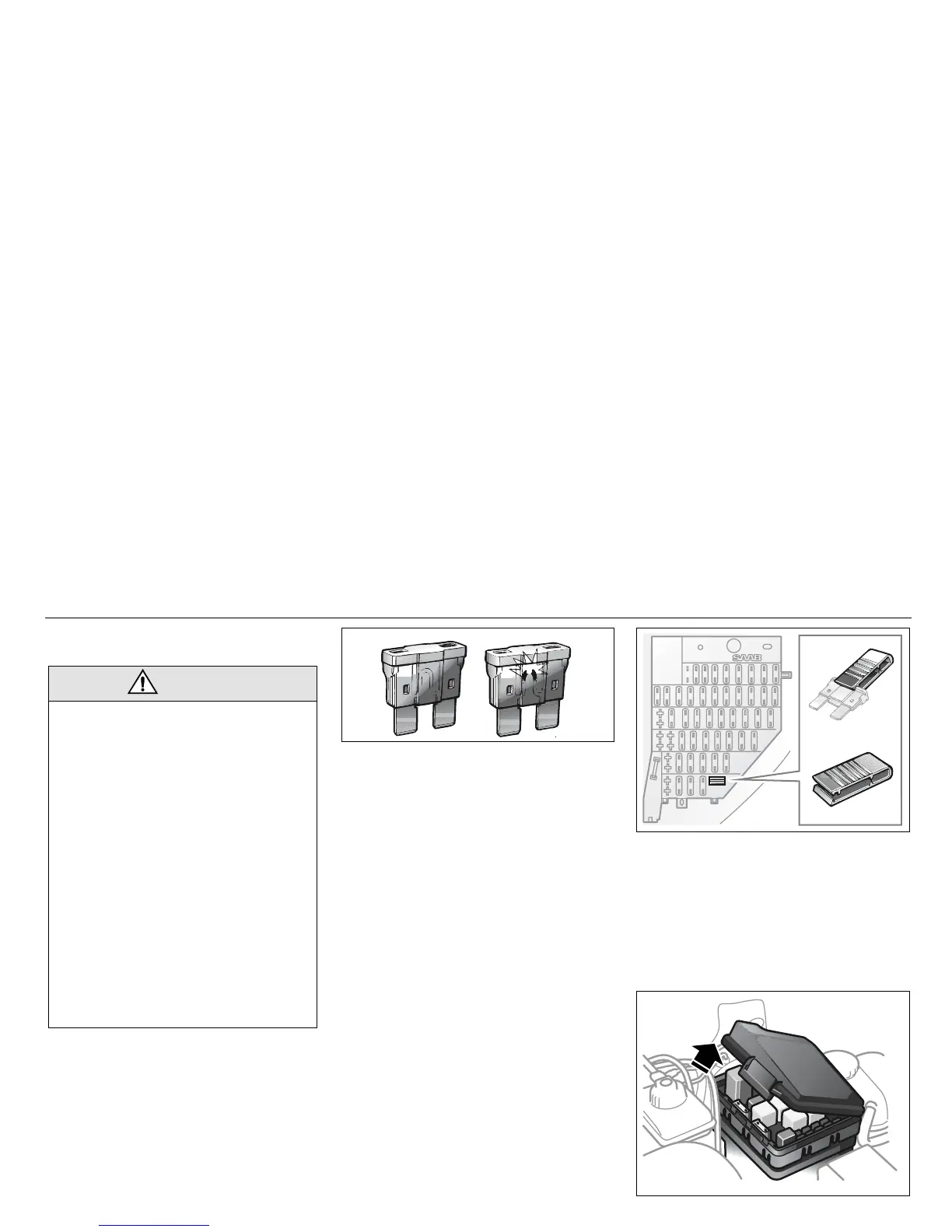 SAAB